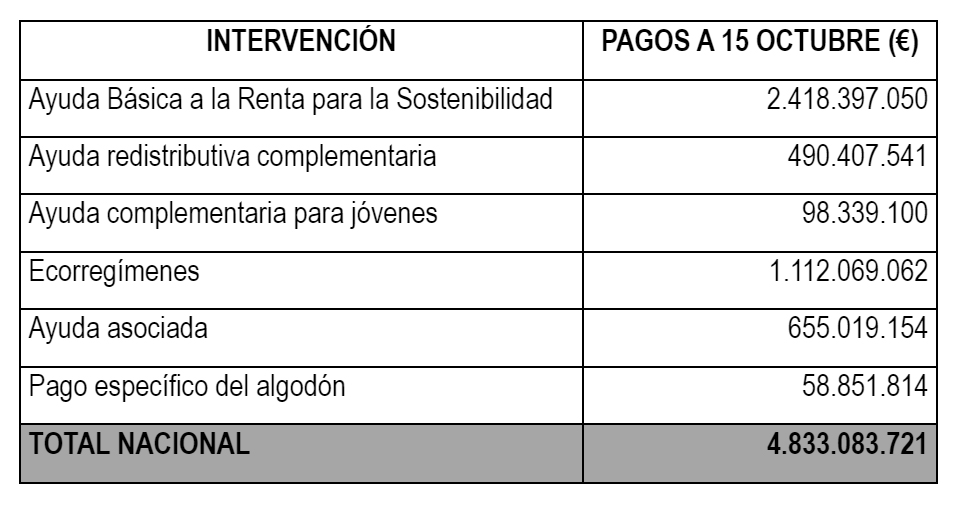 | INTERVENCIÓN | PAGOS A 15 OCTUBRE (€) |
|---|---|
| Ayuda Básica a la Renta para la Sostenibilidad | 2.418.397.050 |
| Ayuda redistributiva complementaria | 490.407.541 |
| Ayuda complementaria para jóvenes | 98.339.100 |
| Ecorregímenes | 1.112.069.062 |
| Ayuda asociada | 655.019.154 |
| Pago específico del algodón | 58.851.814 |
| TOTAL NACIONAL | 4.833.083.721 |